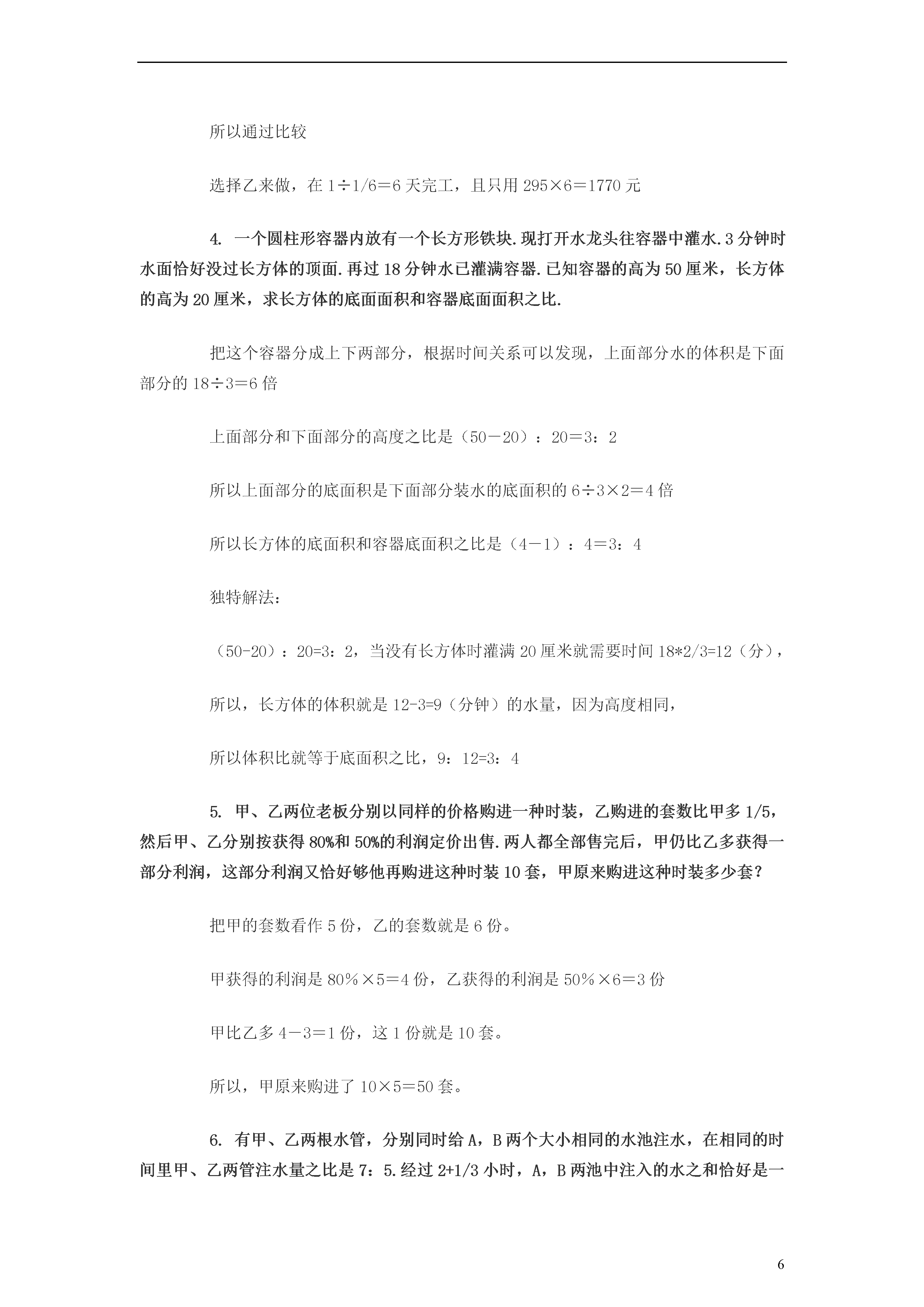 所以通过比较

选择乙来做，在 1÷1/6＝6 天完工，且只用 295×6＝1770 元

4. 一个圆柱形容器内放有一个长方形铁块.现打开水龙头往容器中灌水.3 分钟时水面恰好没过长方体的顶面.再过 18 分钟水已灌满容器.已知容器的高为 50 厘米，长方体的高为 20 厘米，求长方体的底面面积和容器底面面积之比.

把这个容器分成上下两部分，根据时间关系可以发现，上面部分水的体积是下面部分的 18÷3＝6 倍

上面部分和下面部分的高度之比是（50－20）：20＝3：2

所以上面部分的底面积是下面部分装水的底面积的 6÷3×2＝4 倍

所以长方体的底面积和容器底面积之比是（4－1）：4＝3：4

独特解法：

（50-20）：20=3：2，当没有长方体时灌满 20 厘米就需要时间 18*2/3=12（分），

所以，长方体的体积就是 12-3=9（分钟）的水量，因为高度相同，

所以体积比就等于底面积之比，9：12=3：4

5. 甲、乙两位老板分别以同样的价格购进一种时装，乙购进的套数比甲多 1/5，然后甲、乙分别按获得 80%和 50%的利润定价出售.两人都全部售完后，甲仍比乙多获得一部分利润，这部分利润又恰好够他再购进这种时装 10 套，甲原来购进这种时装多少套？

把甲的套数看作 5 份，乙的套数就是 6 份。

甲获得的利润是 80％×5＝4 份，乙获得的利润是 50％×6＝3 份

甲比乙多 4－3＝1 份，这 1 份就是 10 套。

所以，甲原来购进了 10×5＝50 套。

6. 有甲、乙两根水管，分别同时给 A，B 两个大小相同的水池注水，在相同的时间里甲、乙两管注水量之比是 7：5.经过 2+1/3 小时，A，B 两池中注入的水之和恰好是一

6